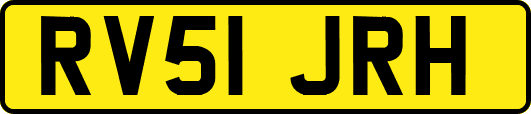 RV51 JRH